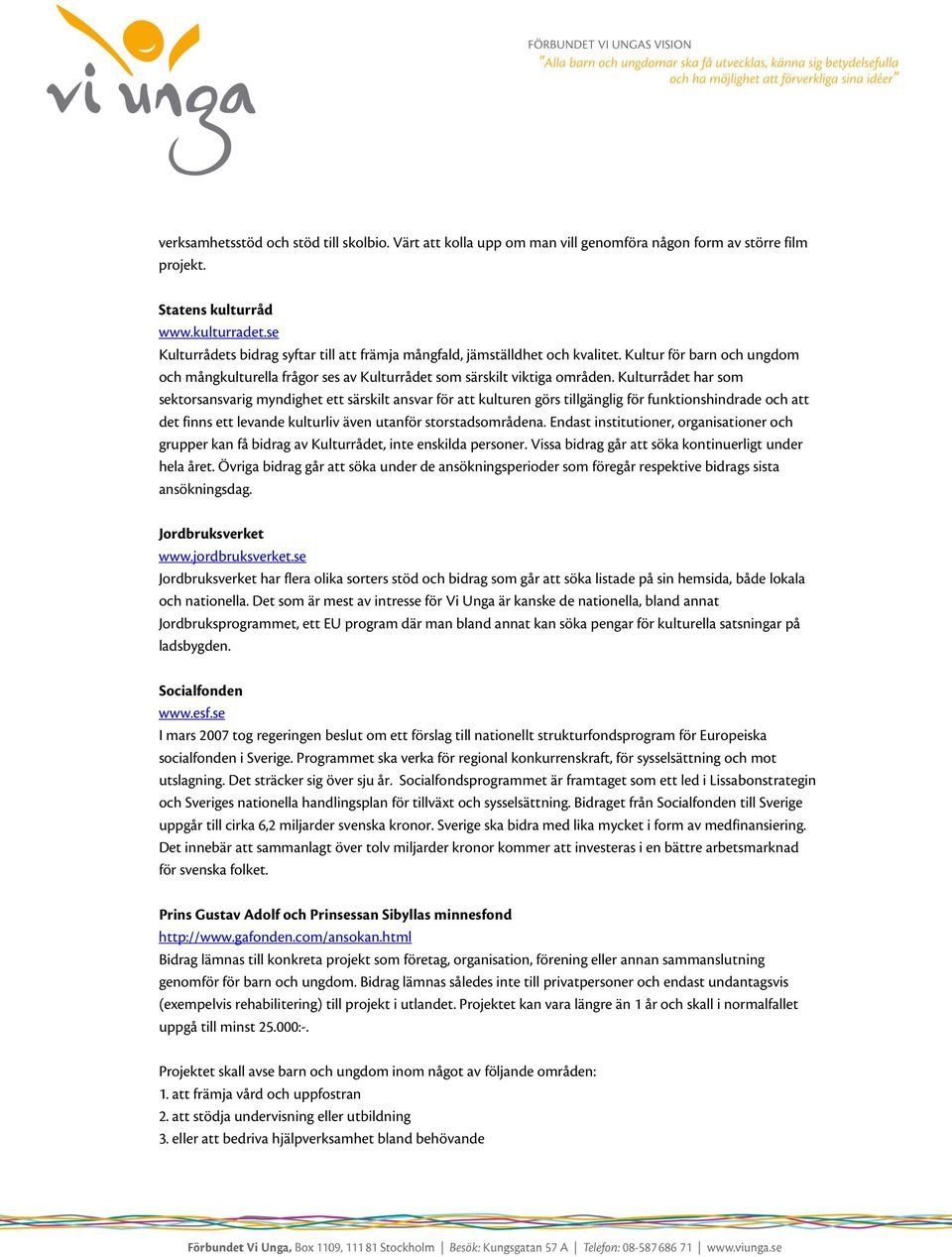 vi unga

FÖRBUNDET VI UNGAS VISION
"Alla barn och ungdomar ska få utvecklas, känna sig betydelsefulla och ha möjlighet att förverkliga sina idéer"

verksamhetsstöd och stöd till skolbio. Värt att kolla upp om man vill genomföra någon form av större film projekt.

Statens kulturråd
www.kulturradet.se
Kulturrådets bidrag syftar till att främja mångfald, jämställdhet och kvalitet. Kultur för barn och ungdom och mångkulturella frågor ses av Kulturrådet som särskilt viktiga områden. Kulturrådet har som sektorsansvarig myndighet ett särskilt ansvar för att kulturen görs tillgänglig för funktionshindrade och att det finns ett levande kulturliv även utanför storstadsområdena. Endast institutioner, organisationer och grupper kan få bidrag av Kulturrådet, inte enskilda personer. Vissa bidrag går att söka kontinuerligt under hela året. Övriga bidrag går att söka under de ansökningsperioder som föregår respektive bidrags sista ansökningsdag.

Jordbruksverket
www.jordbruksverket.se
Jordbruksverket har flera olika sorters stöd och bidrag som går att söka listade på sin hemsida, både lokala och nationella. Det som är mest av intresse för Vi Unga är kanske de nationella, bland annat Jordbruksprogrammet, ett EU program där man bland annat kan söka pengar för kulturella satsningar på ladsbygden.

Socialfonden
www.esf.se
I mars 2007 tog regeringen beslut om ett förslag till nationellt strukturfondsprogram för Europeiska socialfonden i Sverige. Programmet ska verka för regional konkurrenskraft, för sysselsättning och mot utslagning. Det sträcker sig över sju år. Socialfondsprogrammet är framtaget som ett led i Lissabonstrategin och Sveriges nationella handlingsplan för tillväxt och sysselsättning. Bidraget från Socialfonden till Sverige uppgår till cirka 6,2 miljarder svenska kronor. Sverige ska bidra med lika mycket i form av medfinansiering. Det innebär att sammanlagt över tolv miljarder kronor kommer att investeras i en bättre arbetsmarknad för svenska folket.

Prins Gustav Adolf och Prinsessan Sibyllas minnesfond
http://www.gafonden.com/ansokan.html
Bidrag lämnas till konkreta projekt som företag, organisation, förening eller annan sammanslutning genomför för barn och ungdom. Bidrag lämnas således inte till privatpersoner och endast undantagsvis (exempelvis rehabilitering) till projekt i utlandet. Projektet kan vara längre än 1 år och skall i normalfallet uppgå till minst 25.000:-.

Projektet skall avse barn och ungdom inom något av följande områden:
1. att främja vård och uppfostran
2. att stödja undervisning eller utbildning
3. eller att bedriva hjälpverksamhet bland behövande

Förbundet Vi Unga, Box 1109, 111 81 Stockholm | Besök: Kungsgatan 57 A | Telefon: 08-587 686 71 | www.viunga.se